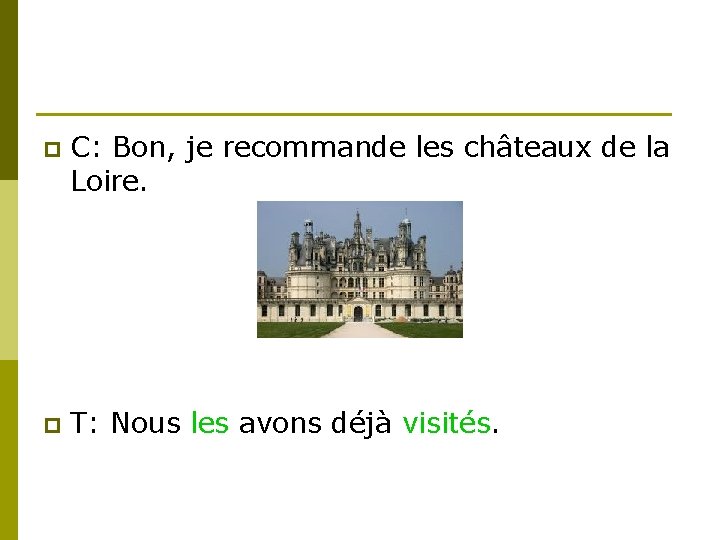 C: Bon, je recommande les châteaux de la Loire.

T: Nous les avons déjà visités.